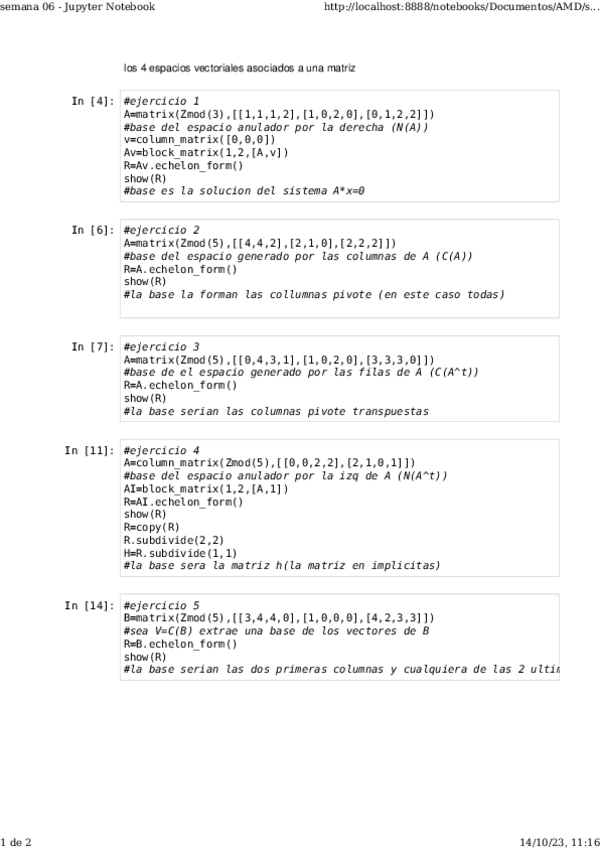 semana 06 - Jupyter Notebook http://localhost:8888/notebooks/Documentos/AMD/s...

los 4 espacios vectoriales asociados a una matriz

In [4]: #ejercicio 1
A=matrix(Zmod(3),[[1,1,1,2],[1,0,2,0],[0,1,2,2]])
#base del espacio anulador por la derecha (N(A))
v=column_matrix([0,0,0])
Av=block_matrix(1,2,[A,v])
R=Av.echelon_form()
show(R)
#base es la solucion del sistema A*x=0

In [6]: #ejercicio 2
A=matrix(Zmod(5),[[4,4,2],[2,1,0],[2,2,2]])
#base del espacio generado por las columnas de A (C(A))
R=A.echelon_form()
show(R)
#la base la forman las collumnas pivote (en este caso todas)

In [7]: #ejercicio 3
A=matrix(Zmod(5),[[0,4,3,1],[1,0,2,0],[3,3,3,0]])
#base de el espacio generado por las filas de A (C(A^t))
R=A.echelon_form()
show(R)
#la base serian las columnas pivote transpuestas

In [11]: #ejercicio 4
A=column_matrix(Zmod(5),[[0,0,2,2],[2,1,0,1]])
#base del espacio anulador por la izq de A (N(A^t))
AI=block_matrix(1,2,[A,1])
R=AI.echelon_form()
show(R)
R=copy(R)
R.subdivide(2,2)
H=R.subdivide(1,1)
#la base sera la matriz h(la matriz en implicitas)

In [14]: #ejercicio 5
B=matrix(Zmod(5),[[3,4,4,0],[1,0,0,0],[4,2,3,3]])
#sea V=C(B) extrae una base de los vectores de B
R=B.echelon_form()
show(R)
#la base serian las dos primeras columnas y cualquiera de las 2 ultim

1 de 2 14/10/23, 11:16